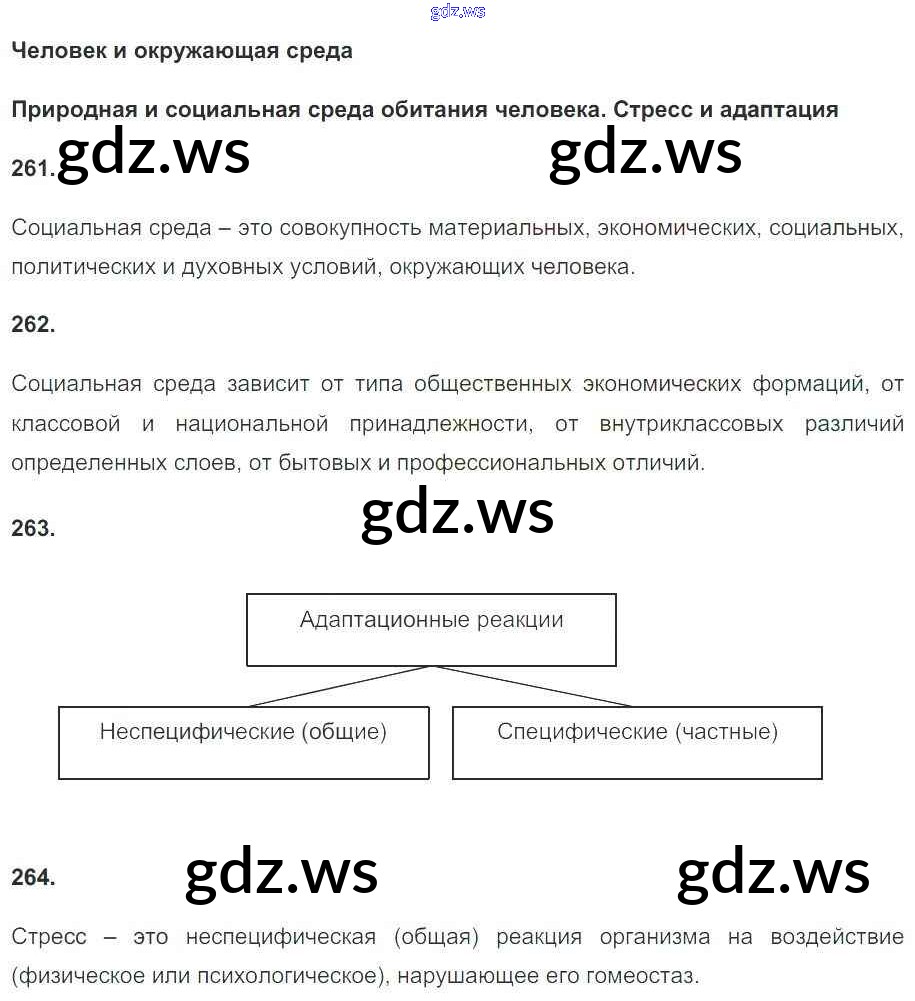 gdz.ws

Человек и окружающая среда

Природная и социальная среда обитания человека. Стресс и адаптация

261. gdz.ws gdz.ws

Социальная среда – это совокупность материальных, экономических, социальных, политических и духовных условий, окружающих человека.

262.

Социальная среда зависит от типа общественных экономических формаций, от классовой и национальной принадлежности, от внутриклассовых различий определенных слоев, от бытовых и профессиональных отличий.

263. gdz.ws

Адаптационные реакции

Неспецифические (общие)

Специфические (частные)

264. gdz.ws gdz.ws

Стресс – это неспецифическая (общая) реакция организма на воздействие (физическое или психологическое), нарушающее его гомеостаз.